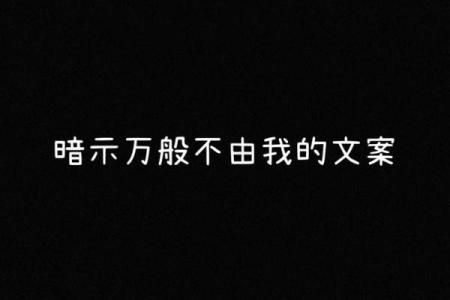 暗示万般不由我的文案